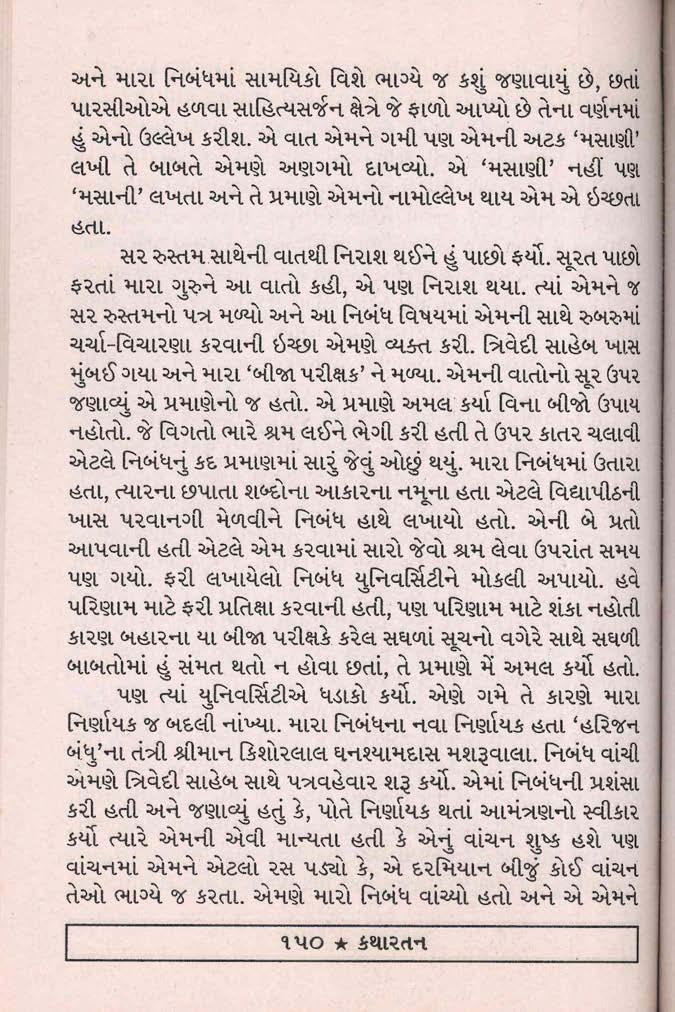 અને મારા નિબંધમાં સામયિકો વિશે ભાગ્યે જ કશું જણાવાયું છે, છતાં પારસીઓએ હળવા સાહિત્યસર્જન ક્ષેત્રે જે ફાળો આપ્યો છે તેના વર્ણનમાં હું એનો ઉલ્લેખ કરીશ. એ વાત એમને ગમી પણ એમની અટક 'મસાણી' લખી તે બાબતે એમણે અણગમો દાખવ્યો. એ 'મસાણી' નહીં પણ 'મસાની' લખતા અને તે પ્રમાણે એમનો નામોલ્લેખ થાય એમ એ ઇચ્છતા હતા.

સર રુસ્તમ સાથેની વાતથી નિરાશ થઈને હું પાછો ફર્યો. સૂરત પાછો ફરતાં મારા ગુરુને આ વાતો કહી, એ પણ નિરાશ થયા. ત્યાં એમને જ સર રુસ્તમનો પત્ર મળ્યો અને આ નિબંધ વિષયમાં એમની સાથે રુબરુમાં ચર્ચા-વિચારણા કરવાની ઇચ્છા એમણે વ્યક્ત કરી. ત્રિવેદી સાહેબ ખાસ મુંબઈ ગયા અને મારા 'બીજા પરીક્ષક' ને મળ્યા. એમની વાતોનો સૂર ઉપર જણાવ્યું એ પ્રમાણેનો જ હતો. એ પ્રમાણે અમલ કર્યા વિના બીજો ઉપાય નહોતો. જે વિગતો ભારે શ્રમ લઈને ભેગી કરી હતી તે ઉપર કાતર ચલાવી એટલે નિબંધનું કદ પ્રમાણમાં સારું જેવું ઓછું થયું. મારા નિબંધમાં ઉતારા હતા, ત્યારના છપાતા શબ્દોના આકારના નમૂના હતા એટલે વિદ્યાપીઠની ખાસ પરવાનગી મેળવીને નિબંધ હાથે લખાયો હતો. એની બે પ્રતો આપવાની હતી એટલે એમ કરવામાં સારો જેવો શ્રમ લેવા ઉપરાંત સમય પણ ગયો. ફરી લખાયેલો નિબંધ યુનિવર્સિટીને મોકલી અપાયો. હવે પરિણામ માટે ફરી પ્રતિક્ષા કરવાની હતી, પણ પરિણામ માટે શંકા નહોતી કારણ બહારના યા બીજા પરીક્ષકે કરેલ સઘળાં સૂચનો વગેરે સાથે સઘળી બાબતોમાં હું સંમત થતો ન હોવા છતાં, તે પ્રમાણે મેં અમલ કર્યો હતો.

પણ ત્યાં યુનિવર્સિટીએ ધડાકો કર્યો. એણે ગમે તે કારણે મારા નિર્ણાયક જ બદલી નાંખ્યા. મારા નિબંધના નવા નિર્ણાયક હતા 'હરિજન બંધુ'ના તંત્રી શ્રીમાન કિશોરલાલ ઘનશ્યામદાસ મશરૂવાલા. નિબંધ વાંચી એમણે ત્રિવેદી સાહેબ સાથે પત્રવહેવાર શરૂ કર્યો. એમાં નિબંધની પ્રશંસા કરી હતી અને જણાવ્યું હતું કે, પોતે નિર્ણાયક થતાં આમંત્રણનો સ્વીકાર કર્યો ત્યારે એમની એવી માન્યતા હતી કે એનું વાંચન શુષ્ક હશે પણ વાંચનમાં એમને એટલો રસ પડ્યો કે, એ દરમિયાન બીજું કોઈ વાંચન તેઓ ભાગ્યે જ કરતા. એમણે મારો નિબંધ વાંચ્યો હતો અને એ એમને

૧૫૦ ★ કથારતન